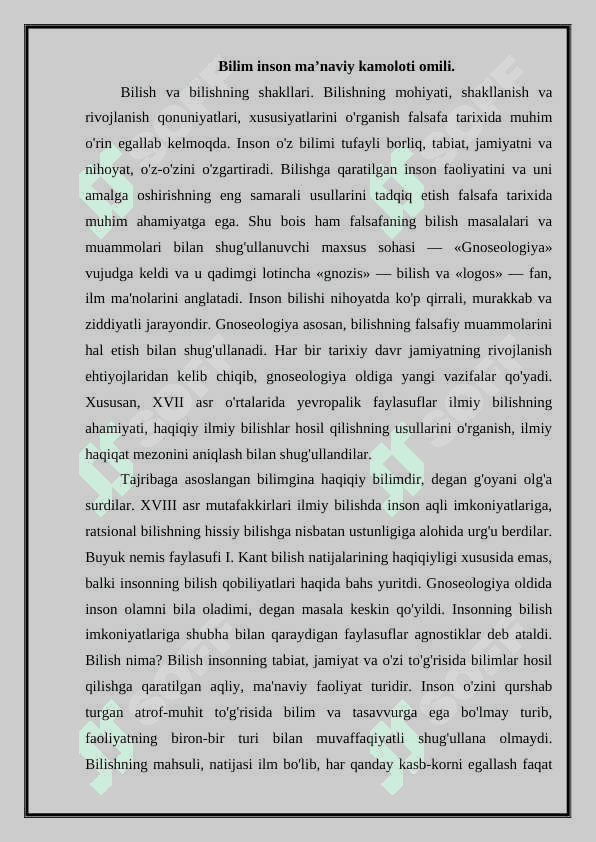 Bilim inson ma’naviy kamoloti omili.

Bilish va bilishning shakllari. Bilishning mohiyati, shakllanish va rivojlanish qonuniyatlari, xususiyatlarini o'rganish falsafa tarixida muhim o'rin egallab kelmoqda. Inson o'z bilimi tufayli borliq, tabiat, jamiyatni va nihoyat, o'z-o'zini o'zgartiradi. Bilishga qaratilgan inson faoliyatini va uni amalga oshirishning eng samarali usullarini tadqiq etish falsafa tarixida muhim ahamiyatga ega. Shu bois ham falsafaning bilish masalalari va muammolari bilan shug'ullanuvchi maxsus sohasi — «Gnoseologiya» vujudga keldi va u qadimgi lotincha «gnozis» — bilish va «logos» — fan, ilm ma'nolarini anglatadi. Inson bilishi nihoyatda ko'p qirrali, murakkab va ziddiyatli jarayondir. Gnoseologiya asosan, bilishning falsafiy muammolarini hal etish bilan shug'ullanadi. Har bir tarixiy davr jamiyatning rivojlanish ehtiyojlaridan kelib chiqib, gnoseologiya oldiga yangi vazifalar qo'yadi. Xususan, XVII asr o'rtalarida yevropalik faylasuflar ilmiy bilishning ahamiyati, haqiqiy ilmiy bilishlar hosil qilishning usullarini o'rganish, ilmiy haqiqat mezonini aniqlash bilan shug'ullandilar.

Tajribaga asoslangan bilimgina haqiqiy bilimdir, degan g'oyani olg'a surdilar. XVIII asr mutafakkirlari ilmiy bilishda inson aqli imkoniyatlariga, ratsional bilishning hissiy bilishga nisbatan ustunligiga alohida urg'u berdilar. Buyuk nemis faylasufi I. Kant bilish natijalarining haqiqiyligi xususida emas, balki insonning bilish qobiliyatlari haqida bahs yuritdi. Gnoseologiya oldida inson olamni bila oladimi, degan masala keskin qo'yildi. Insonning bilish imkoniyatlariga shubha bilan qaraydigan faylasuflar agnostiklar deb ataldi. Bilish nima? Bilish insonning tabiat, jamiyat va o'zi to'g'risida bilimlar hosil qilishga qaratilgan aqliy, ma'naviy faoliyat turidir. Inson o'zini qurshab turgan atrof-muhit to'g'risida bilim va tasavvurga ega bo'lmay turib, faoliyatning biron-bir turi bilan muvaffaqiyatli shug'ullana olmaydi. Bilishning mahsuli, natijasi ilm bo'lib, har qanday kasb-korni egallash faqat